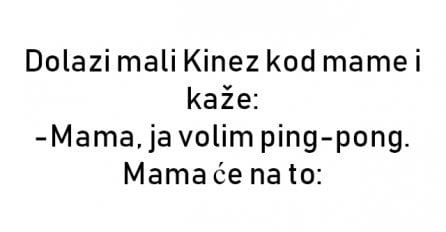 Dolazi mali Kinez kod mame i kaže:
-Mama, ja volim ping-pong.
Mama će na to: